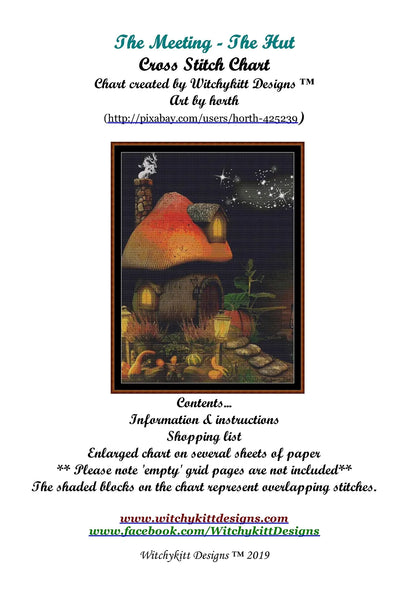 The Meeting - The Hut
Cross Stitch Chart
Chart created by Witchykitt Designs ™
Art by horth
(http://pixabay.com/users/horth-425239)

Contents...
Information & instructions
Shopping list
Enlarged chart on several sheets of paper
** Please note 'empty' grid pages are not included**
The shaded blocks on the chart represent overlapping stitches.

www.witchykittdesigns.com
www.facebook.com/WitchykittDesigns

Witchykitt Designs ™ 2019